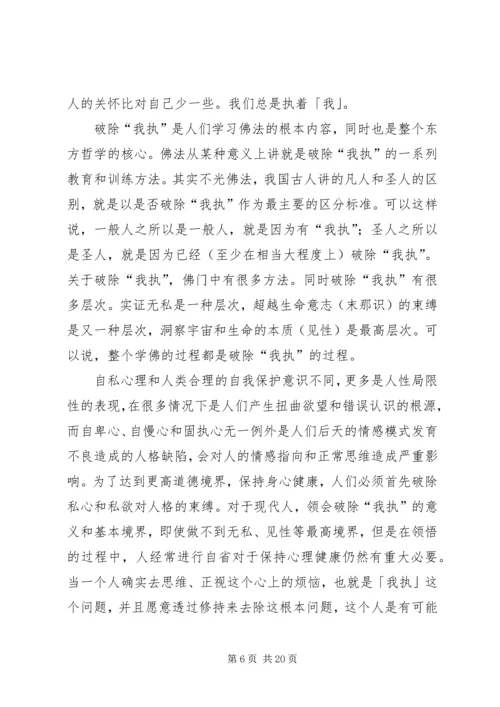 人的关怀比对自己少一些。我们总是执着「我」。

破除“我执”是人们学习佛法的根本内容，同时也是整个东方哲学的核心。佛法从某种意义上讲就是破除“我执”的一系列教育和训练方法。其实不光佛法，我国古人讲的凡人和圣人的区别，就是以是否破除“我执”作为最主要的区分标准。可以这样说，一般人之所以是一般人，就是因为有“我执”；圣人之所以是圣人，就是因为已经（至少在相当大程度上）破除“我执”。关于破除“我执”，佛门中有很多方法。同时破除“我执”有很多层次。实证无私是一种层次，超越生命意志（末那识）的束缚是又一种层次，洞察宇宙和生命的本质（见性）是最高层次。可以说，整个学佛的过程都是破除“我执”的过程。

自私心理和人类合理的自我保护意识不同，更多是人性局限性的表现，在很多情况下是人们产生扭曲欲望和错误认识的根源，而自卑心、自慢心和固执心无一例外是人们后天的情感模式发育不良造成的人格缺陷，会对人的情感指向和正常思维造成严重影响。为了达到更高道德境界，保持身心健康，人们必须首先破除私心和私欲对人格的束缚。对于现代人，领会破除“我执”的意义和基本境界，即使做不到无私、见性等最高境界，但是在领悟的过程中，人经常进行自省对于保持心理健康仍然有重大必要。当一个人确实去思维、正视这个心上的烦恼，也就是「我执」这个问题，并且愿意透过修持来去除这根本问题，这个人是有可能

第 6 页 共 20 页